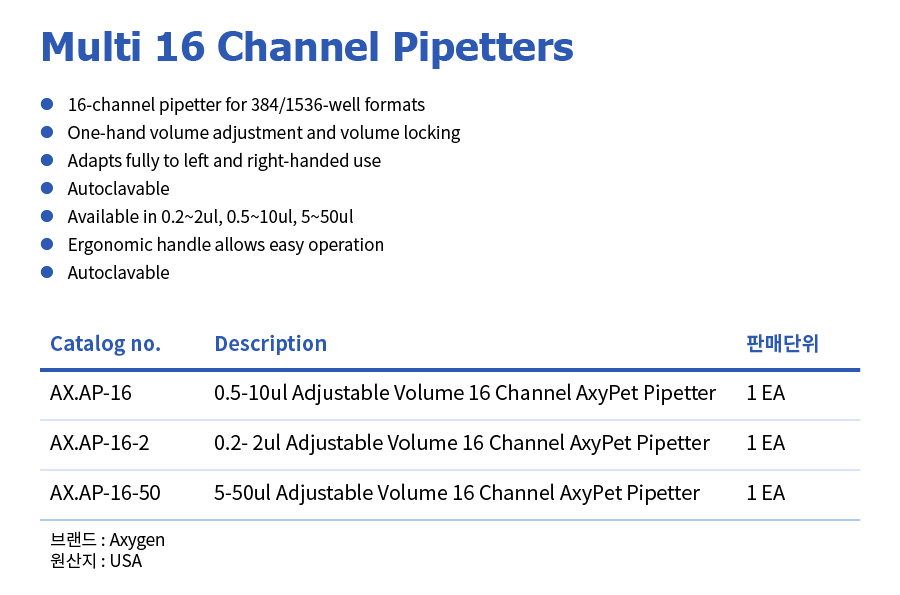 Multi 16 Channel Pipetters

• 16-channel pipetter for 384/1536-well formats
• One-hand volume adjustment and volume locking
• Adapts fully to left and right-handed use
• Autoclavable
• Available in 0.2~2ul, 0.5~10ul, 5~50ul
• Ergonomic handle allows easy operation
• Autoclavable

| Catalog no. | Description | 판매단위 |
|---|---|---|
| AX.AP-16 | 0.5-10ul Adjustable Volume 16 Channel AxyPet Pipetter | 1 EA |
| AX.AP-16-2 | 0.2- 2ul Adjustable Volume 16 Channel AxyPet Pipetter | 1 EA |
| AX.AP-16-50 | 5-50ul Adjustable Volume 16 Channel AxyPet Pipetter | 1 EA |

브랜드 : Axygen
원산지 : USA